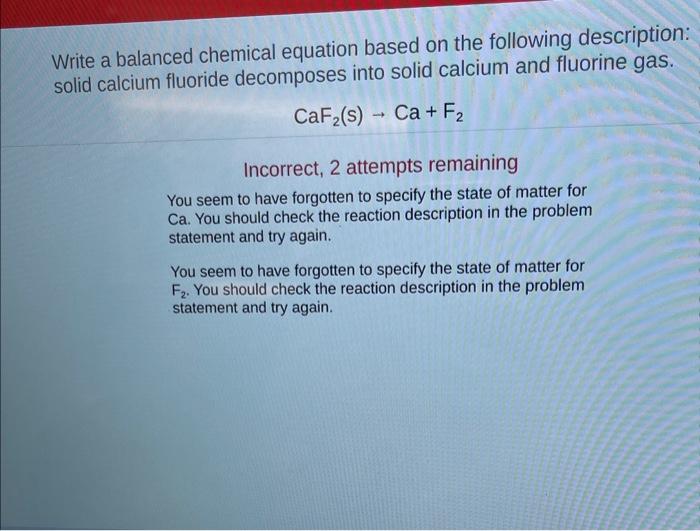 Write a balanced chemical equation based on the following description: solid calcium fluoride decomposes into solid calcium and fluorine gas.

$CaF_2(s) \rightarrow Ca + F_2$

Incorrect, 2 attempts remaining

You seem to have forgotten to specify the state of matter for Ca. You should check the reaction description in the problem statement and try again.

You seem to have forgotten to specify the state of matter for $F_2$. You should check the reaction description in the problem statement and try again.